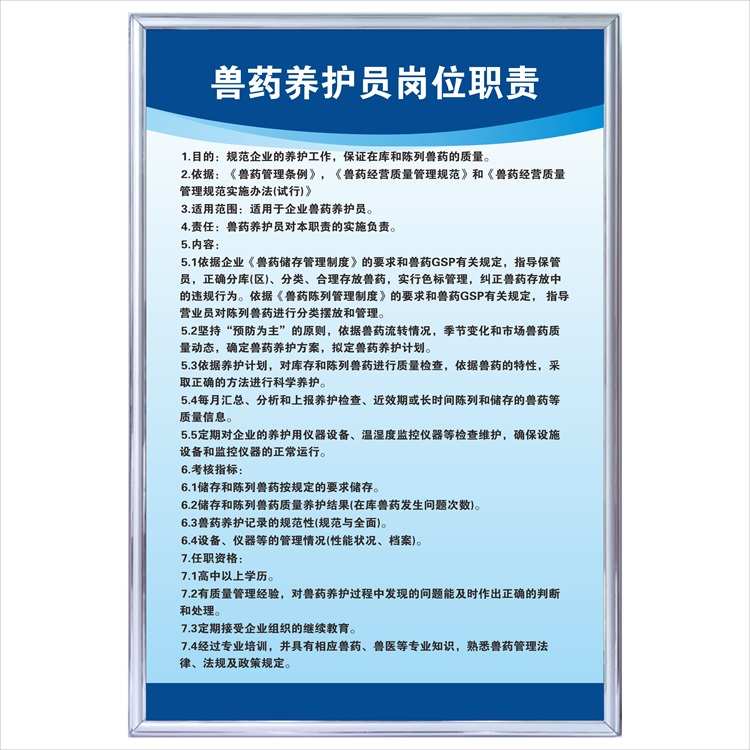 兽药养护员岗位职责

1.目的：规范企业的养护工作，保证在库和陈列兽药的质量。

2.依据：《兽药管理条例》，《兽药经营质量管理规范》和《兽药经营质量管理规范实施办法(试行)》

3.适用范围：适用于企业兽药养护员。

4.责任：兽药养护员对本职责的实施负责。

5.内容：

5.1依据企业《兽药储存管理制度》的要求和兽药GSP有关规定，指导保管员，正确分库(区)、分类、合理存放兽药，实行色标管理，纠正兽药存放中的违规行为。依据《兽药陈列管理制度》的要求和兽药GSP有关规定，指导营业员对陈列兽药进行分类摆放和管理。

5.2坚持“预防为主”的原则，依据兽药流转情况，季节变化和市场兽药质量动态，确定兽药养护方案，拟定兽药养护计划。

5.3依据养护计划，对库存和陈列兽药进行质量检查，依据兽药的特性，采取正确的方法进行科学养护。

5.4每月汇总、分析和上报养护检查、近效期或长时间陈列和储存的兽药等质量信息。

5.5定期对企业的养护用仪器设备、温湿度监控仪器等检查维护，确保设施设备和监控仪器的正常运行。

6.考核指标：

6.1储存和陈列兽药按规定的要求储存。

6.2储存和陈列兽药质量养护结果(在库兽药发生问题次数)。

6.3兽药养护记录的规范性(规范与全面)。

6.4设备、仪器等的管理情况(性能状况、档案)。

7.任职资格：

7.1高中以上学历。

7.2有质量管理经验，对兽药养护过程中发现的问题能及时作出正确的判断和处理。

7.3定期接受企业组织的继续教育。

7.4经过专业培训，并具有相应兽药、兽医等专业知识，熟悉兽药管理法律、法规及政策规定。